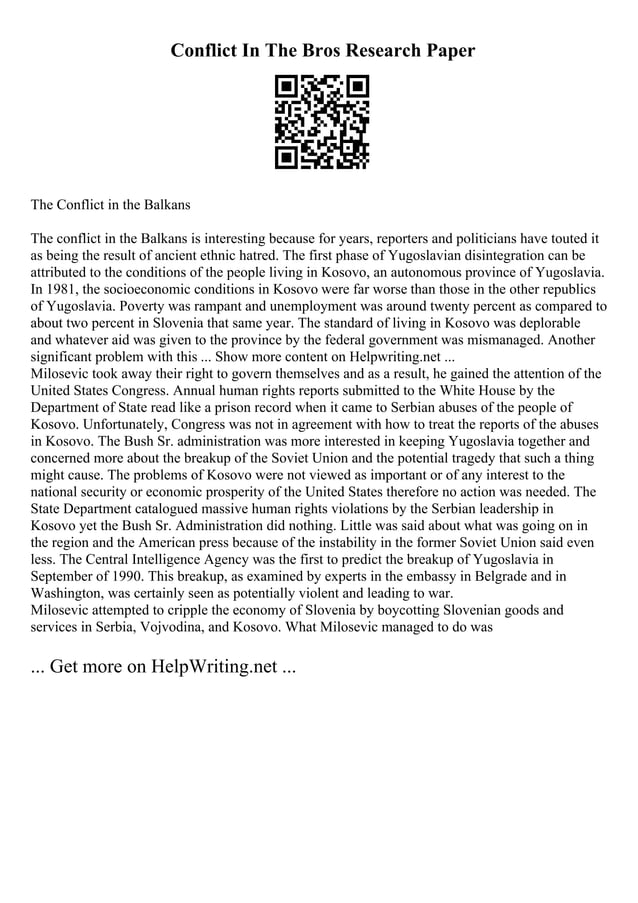 Conflict In The Bros Research Paper

The Conflict in the Balkans

The conflict in the Balkans is interesting because for years, reporters and politicians have touted it as being the result of ancient ethnic hatred. The first phase of Yugoslavian disintegration can be attributed to the conditions of the people living in Kosovo, an autonomous province of Yugoslavia. In 1981, the socioeconomic conditions in Kosovo were far worse than those in the other republics of Yugoslavia. Poverty was rampant and unemployment was around twenty percent as compared to about two percent in Slovenia that same year. The standard of living in Kosovo was deplorable and whatever aid was given to the province by the federal government was mismanaged. Another significant problem with this ... Show more content on Helpwriting.net ...
Milosevic took away their right to govern themselves and as a result, he gained the attention of the United States Congress. Annual human rights reports submitted to the White House by the Department of State read like a prison record when it came to Serbian abuses of the people of Kosovo. Unfortunately, Congress was not in agreement with how to treat the reports of the abuses in Kosovo. The Bush Sr. administration was more interested in keeping Yugoslavia together and concerned more about the breakup of the Soviet Union and the potential tragedy that such a thing might cause. The problems of Kosovo were not viewed as important or of any interest to the national security or economic prosperity of the United States therefore no action was needed. The State Department catalogued massive human rights violations by the Serbian leadership in Kosovo yet the Bush Sr. Administration did nothing. Little was said about what was going on in the region and the American press because of the instability in the former Soviet Union said even less. The Central Intelligence Agency was the first to predict the breakup of Yugoslavia in September of 1990. This breakup, as examined by experts in the embassy in Belgrade and in Washington, was certainly seen as potentially violent and leading to war.
Milosevic attempted to cripple the economy of Slovenia by boycotting Slovenian goods and services in Serbia, Vojvodina, and Kosovo. What Milosevic managed to do was

... Get more on HelpWriting.net ...